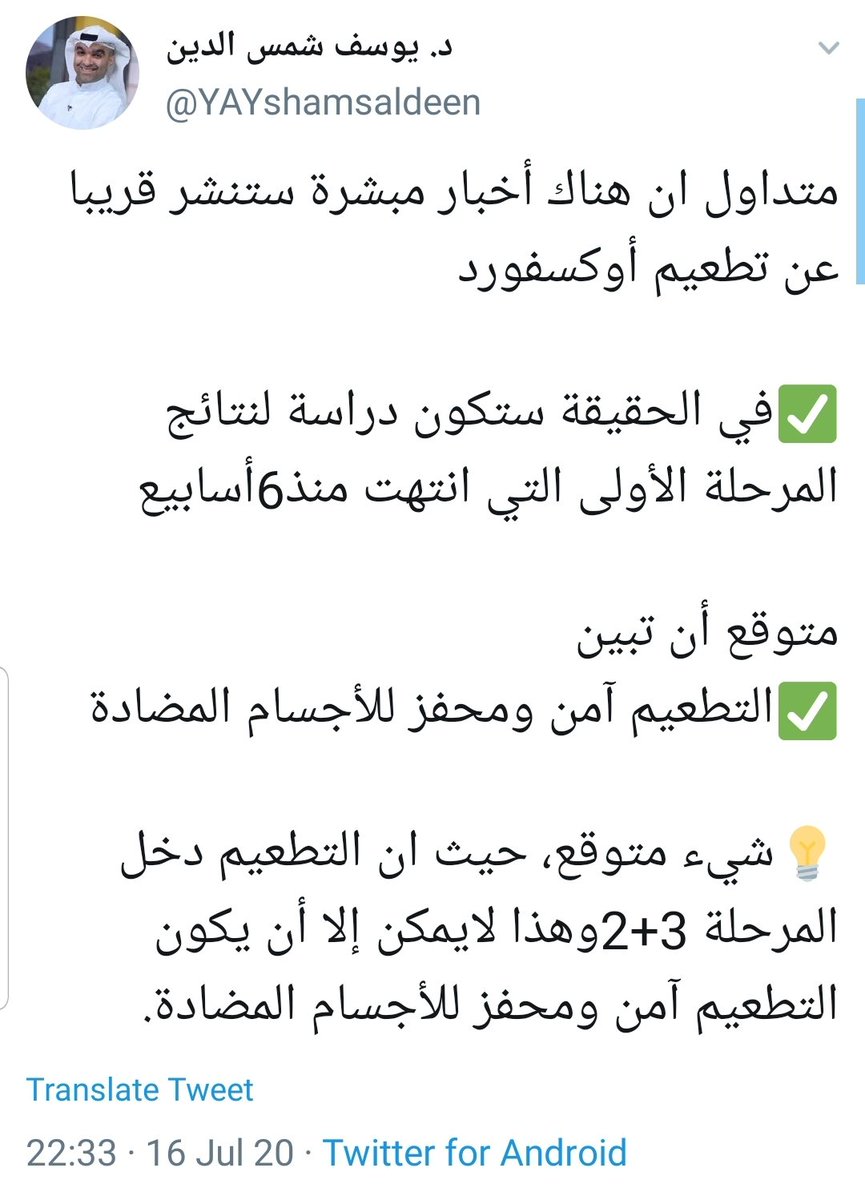 د. يوسف شمس الدين
@YAYshamsaldeen

متداول ان هناك أخبار مبشرة ستنشر قريبا عن تطعيم أوكسفورد

✅في الحقيقة ستكون دراسة لنتائج المرحلة الأولى التي انتهت منذ6أسابيع

متوقع أن تبين
✅التطعيم آمن ومحفز للأجسام المضادة

💡شيء متوقع، حيث ان التطعيم دخل المرحلة 3+2وهذا لايمكن إلا أن يكون التطعيم آمن ومحفز للأجسام المضادة.

Translate Tweet

22:33 · 16 Jul 20 · Twitter for Android